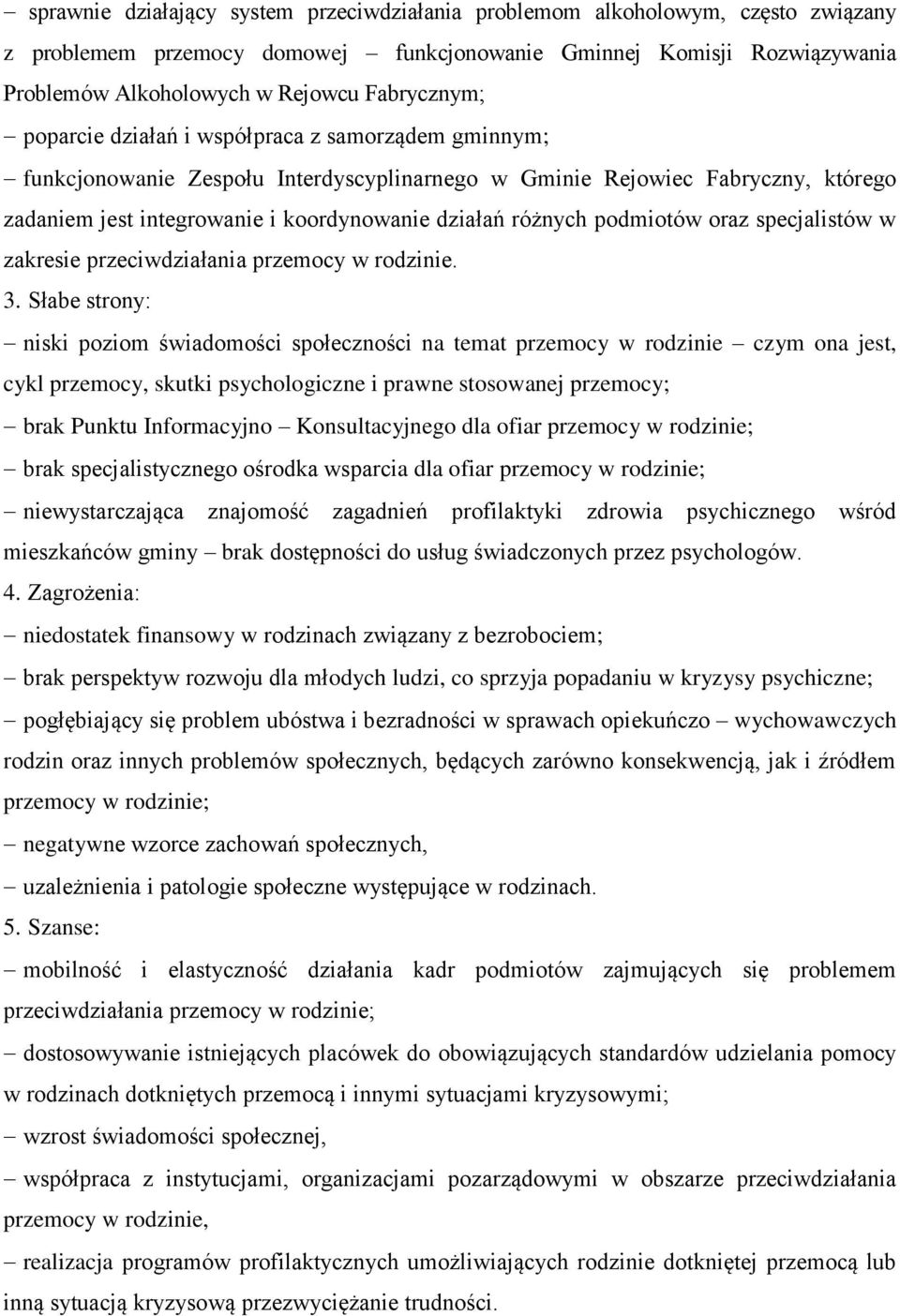 – sprawnie działający system przeciwdziałania problemom alkoholowym, często związany z problemem przemocy domowej – funkcjonowanie Gminnej Komisji Rozwiązywania Problemów Alkoholowych w Rejowcu Fabrycznym;

– poparcie działań i współpraca z samorządem gminnym;

– funkcjonowanie Zespołu Interdyscyplinarnego w Gminie Rejowiec Fabryczny, którego zadaniem jest integrowanie i koordynowanie działań różnych podmiotów oraz specjalistów w zakresie przeciwdziałania przemocy w rodzinie.

3. Słabe strony:

– niski poziom świadomości społeczności na temat przemocy w rodzinie – czym ona jest, cykl przemocy, skutki psychologiczne i prawne stosowanej przemocy;

– brak Punktu Informacyjno – Konsultacyjnego dla ofiar przemocy w rodzinie;

– brak specjalistycznego ośrodka wsparcia dla ofiar przemocy w rodzinie;

– niewystarczająca znajomość zagadnień profilaktyki zdrowia psychicznego wśród mieszkańców gminy – brak dostępności do usług świadczonych przez psychologów.

4. Zagrożenia:

– niedostatek finansowy w rodzinach związany z bezrobociem;

– brak perspektyw rozwoju dla młodych ludzi, co sprzyja popadaniu w kryzysy psychiczne;

– pogłębiający się problem ubóstwa i bezradności w sprawach opiekuńczo – wychowawczych rodzin oraz innych problemów społecznych, będących zarówno konsekwencją, jak i źródłem przemocy w rodzinie;

– negatywne wzorce zachowań społecznych,

– uzależnienia i patologie społeczne występujące w rodzinach.

5. Szanse:

– mobilność i elastyczność działania kadr podmiotów zajmujących się problemem przeciwdziałania przemocy w rodzinie;

– dostosowywanie istniejących placówek do obowiązujących standardów udzielania pomocy w rodzinach dotkniętych przemocą i innymi sytuacjami kryzysowymi;

– wzrost świadomości społecznej,

– współpraca z instytucjami, organizacjami pozarządowymi w obszarze przeciwdziałania przemocy w rodzinie,

– realizacja programów profilaktycznych umożliwiających rodzinie dotkniętej przemocą lub inną sytuacją kryzysową przezwyciężanie trudności.